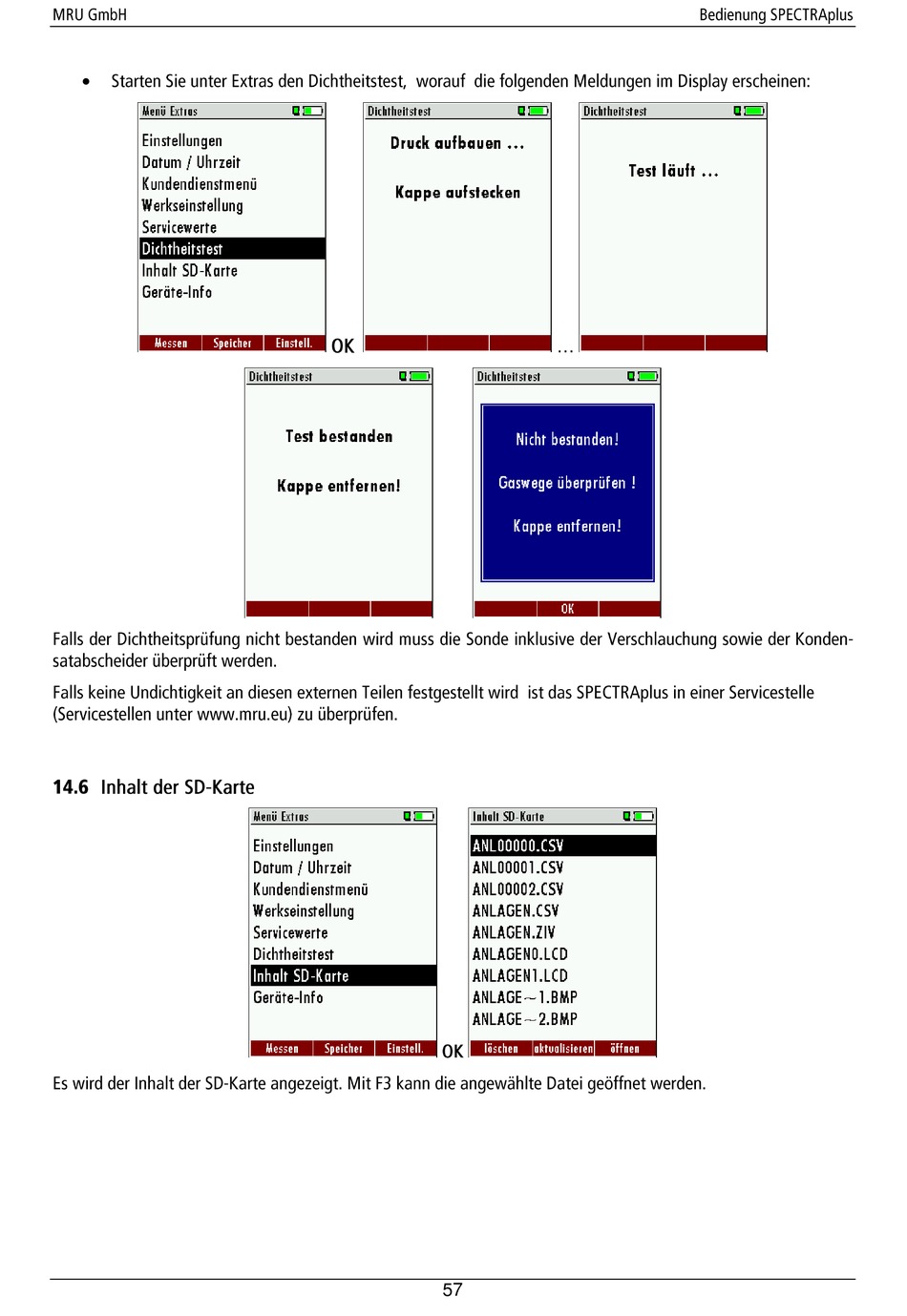 MRU GmbH

Bedienung SPECTRAplus

• Starten Sie unter Extras den Dichtheitstest, worauf die folgenden Meldungen im Display erscheinen:

Menü Extras

Einstellungen
Datum / Uhrzeit
Kundendienstmenü
Werkseinstellung
Servicewerte
Dichtheitstest
Inhalt SD-Karte
Geräte-Info

Messen Speicher Einstell.

OK

Dichtheitstest

Druck aufbauen ...

Kappe aufstecken

...

Dichtheitstest

Test läuft ...

Dichtheitstest

Test bestanden

Kappe entfernen!

Dichtheitstest

Nicht bestanden!

Gaswege überprüfen !

Kappe entfernen!

OK

Falls der Dichtheitsprüfung nicht bestanden wird muss die Sonde inklusive der Verschlauchung sowie der Kondensatabscheider überprüft werden.

Falls keine Undichtigkeit an diesen externen Teilen festgestellt wird ist das SPECTRAplus in einer Servicestelle (Servicestellen unter www.mru.eu) zu überprüfen.

14.6 Inhalt der SD-Karte

Menü Extras

Einstellungen
Datum / Uhrzeit
Kundendienstmenü
Werkseinstellung
Servicewerte
Dichtheitstest
Inhalt SD-Karte
Geräte-Info

Messen Speicher Einstell.

OK

Inhalt SD-Karte

ANL00000.CSV
ANL00001.CSV
ANL00002.CSV
ANLAGEN.CSV
ANLAGEN.ZIV
ANLAGEN0.LCD
ANLAGEN1.LCD
ANLAGE~1.BMP
ANLAGE~2.BMP

löschen aktualisieren öffnen

Es wird der Inhalt der SD-Karte angezeigt. Mit F3 kann die angewählte Datei geöffnet werden.

57